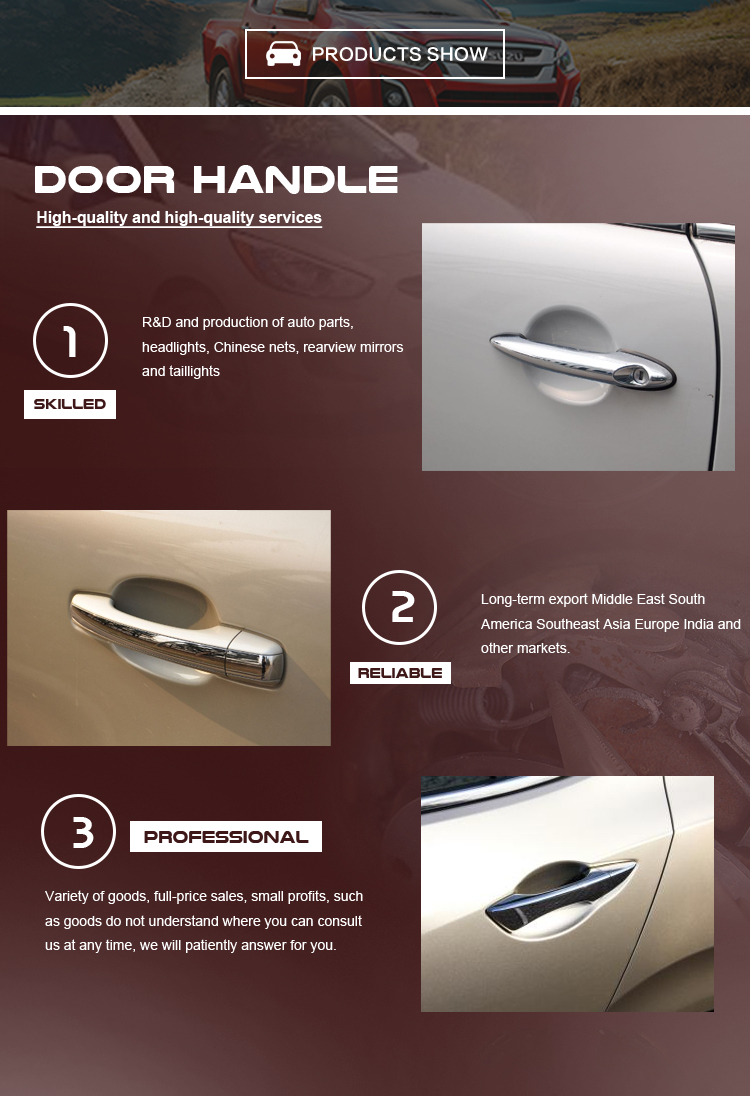 PRODUCTS SHOW

DOOR HANDLE

High-quality and high-quality services

1

SKILLED

R&D and production of auto parts, headlights, Chinese nets, rearview mirrors and taillights

2

RELIABLE

Long-term export Middle East South America Southeast Asia Europe India and other markets.

3

PROFESSIONAL

Variety of goods, full-price sales, small profits, such as goods do not understand where you can consult us at any time, we will patiently answer for you.